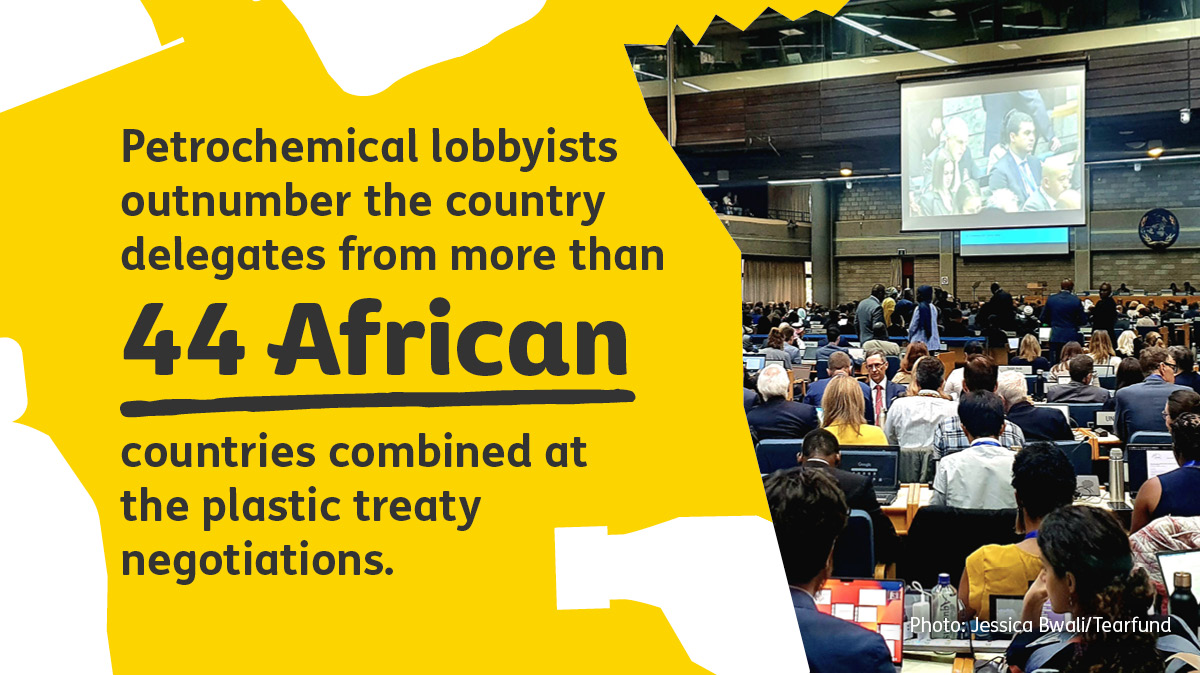 Petrochemical lobbyists outnumber the country delegates from more than

44 African

countries combined at the plastic treaty negotiations.

Photo: Jessica Bwali/Tearfund